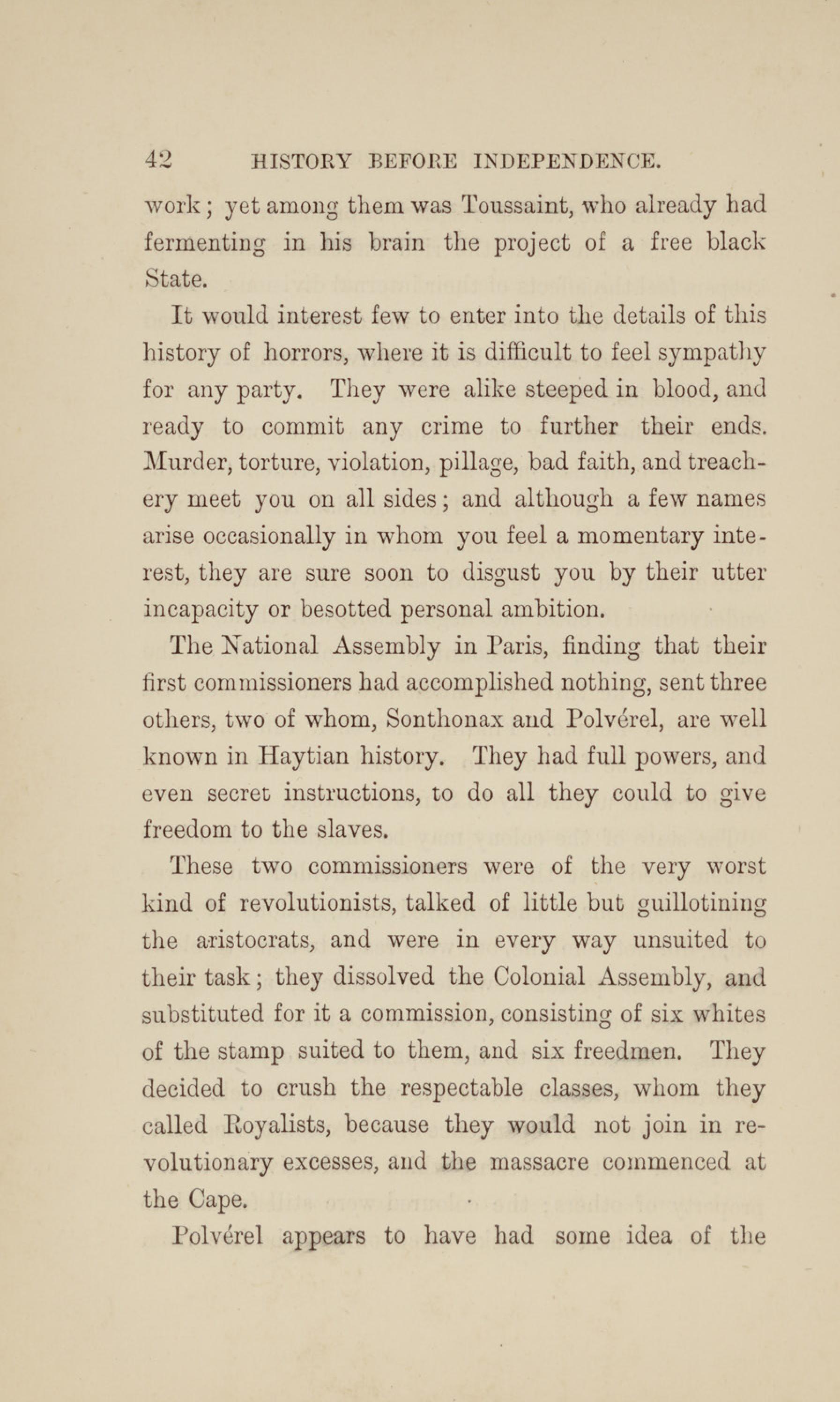 42 HISTORY BEFORE INDEPENDENCE.

work; yet among them was Toussaint, who already had fermenting in his brain the project of a free black State.

It would interest few to enter into the details of this history of horrors, where it is difficult to feel sympathy for any party. They were alike steeped in blood, and ready to commit any crime to further their ends. Murder, torture, violation, pillage, bad faith, and treachery meet you on all sides; and although a few names arise occasionally in whom you feel a momentary interest, they are sure soon to disgust you by their utter incapacity or besotted personal ambition.

The National Assembly in Paris, finding that their first commissioners had accomplished nothing, sent three others, two of whom, Sonthonax and Polvérel, are well known in Haytian history. They had full powers, and even secret instructions, to do all they could to give freedom to the slaves.

These two commissioners were of the very worst kind of revolutionists, talked of little but guillotining the aristocrats, and were in every way unsuited to their task; they dissolved the Colonial Assembly, and substituted for it a commission, consisting of six whites of the stamp suited to them, and six freedmen. They decided to crush the respectable classes, whom they called Royalists, because they would not join in revolutionary excesses, and the massacre commenced at the Cape.

Polvérel appears to have had some idea of the